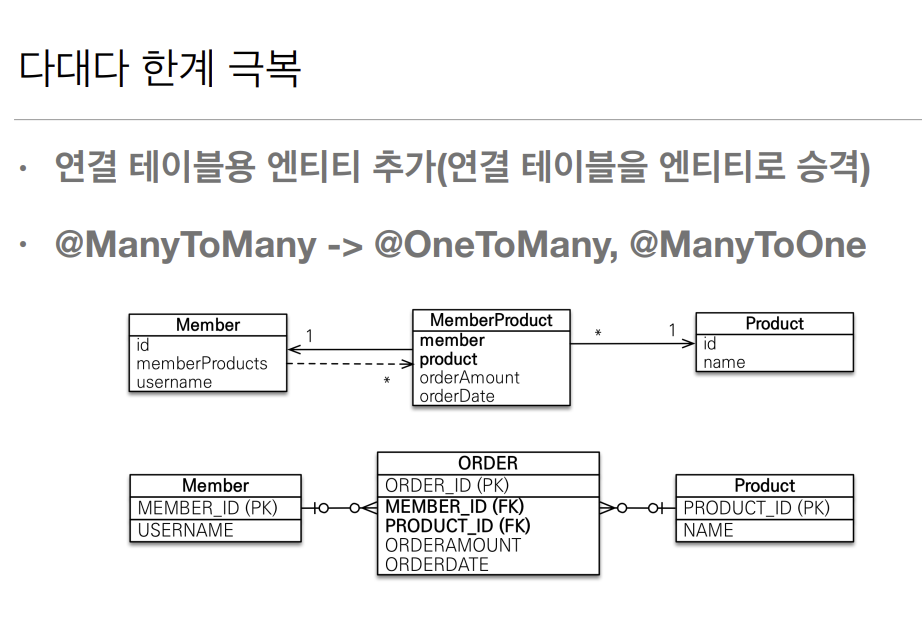 다대다 한계 극복

• 연결 테이블용 엔티티 추가(연결 테이블을 엔티티로 승격)

• @ManyToMany -> @OneToMany, @ManyToOne

Member
id
memberProducts
username

1

*

MemberProduct
member
product
orderAmount
orderDate

*

1

Product
id
name

Member
MEMBER_ID (PK)
USERNAME

ORDER
ORDER_ID (PK)
MEMBER_ID (FK)
PRODUCT_ID (FK)
ORDERAMOUNT
ORDERDATE

Product
PRODUCT_ID (PK)
NAME